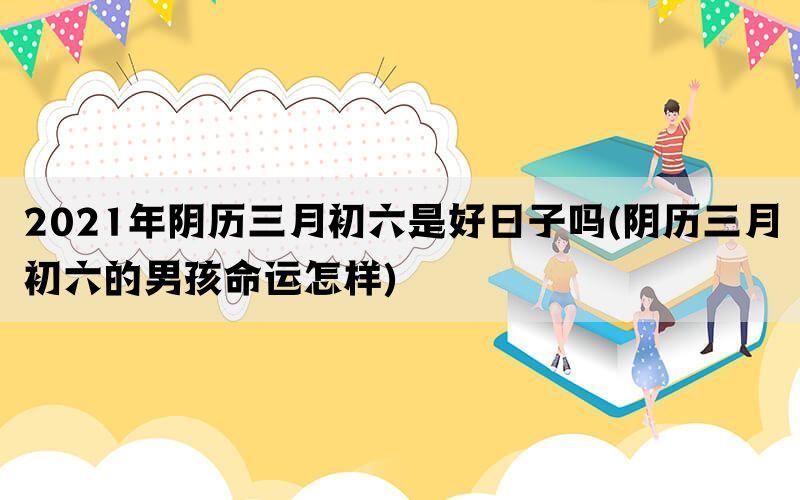 2021年阴历三月初六是好日子吗(阴历三月初六的男孩命运怎样)